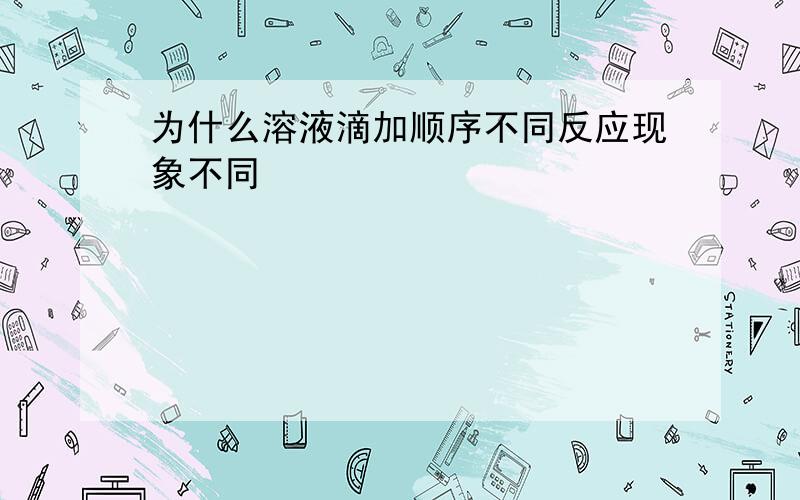 为什么溶液滴加顺序不同反应现象不同

STATIONERY